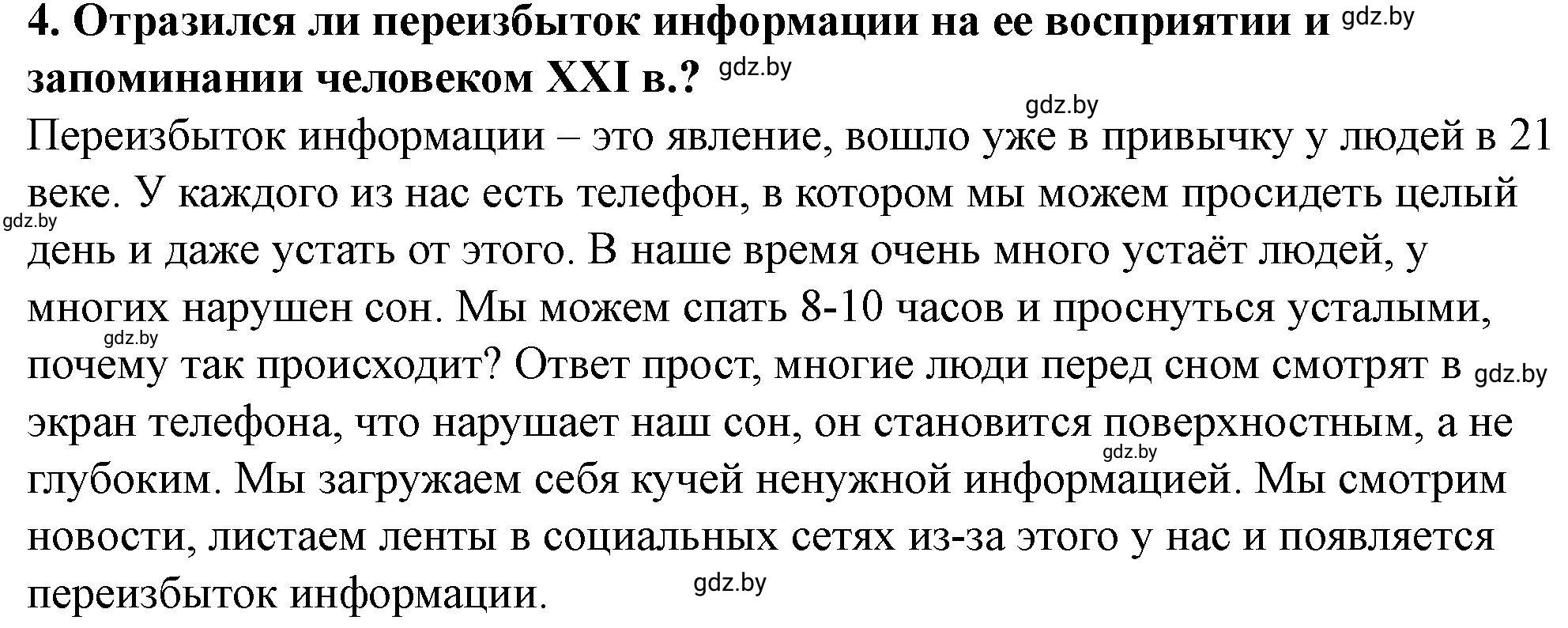 4. Отразился ли переизбыток информации на ее восприятии и gdz.by запоминании человеком XXI в.? gdz.by

gdz.by

Переизбыток информации – это явление, вошло уже в привычку у людей в 21 веке. У каждого из нас есть телефон, в котором мы можем просидеть целый gdz.by день и даже устать от этого. В наше время очень много устаёт людей, у многих нарушен сон. Мы можем спать 8-10 часов и проснуться усталыми, gdz.by почему так происходит? Ответ прост, многие люди перед сном смотрят в gdz.by экран телефона, что нарушает наш сон, он становится поверхностным, а не gdz.by глубоким. Мы загружаем себя кучей ненужной информацией. Мы смотрим новости, листаем ленты в социальных сетях из-за этого у нас и появляется переизбыток информации. gdz.by